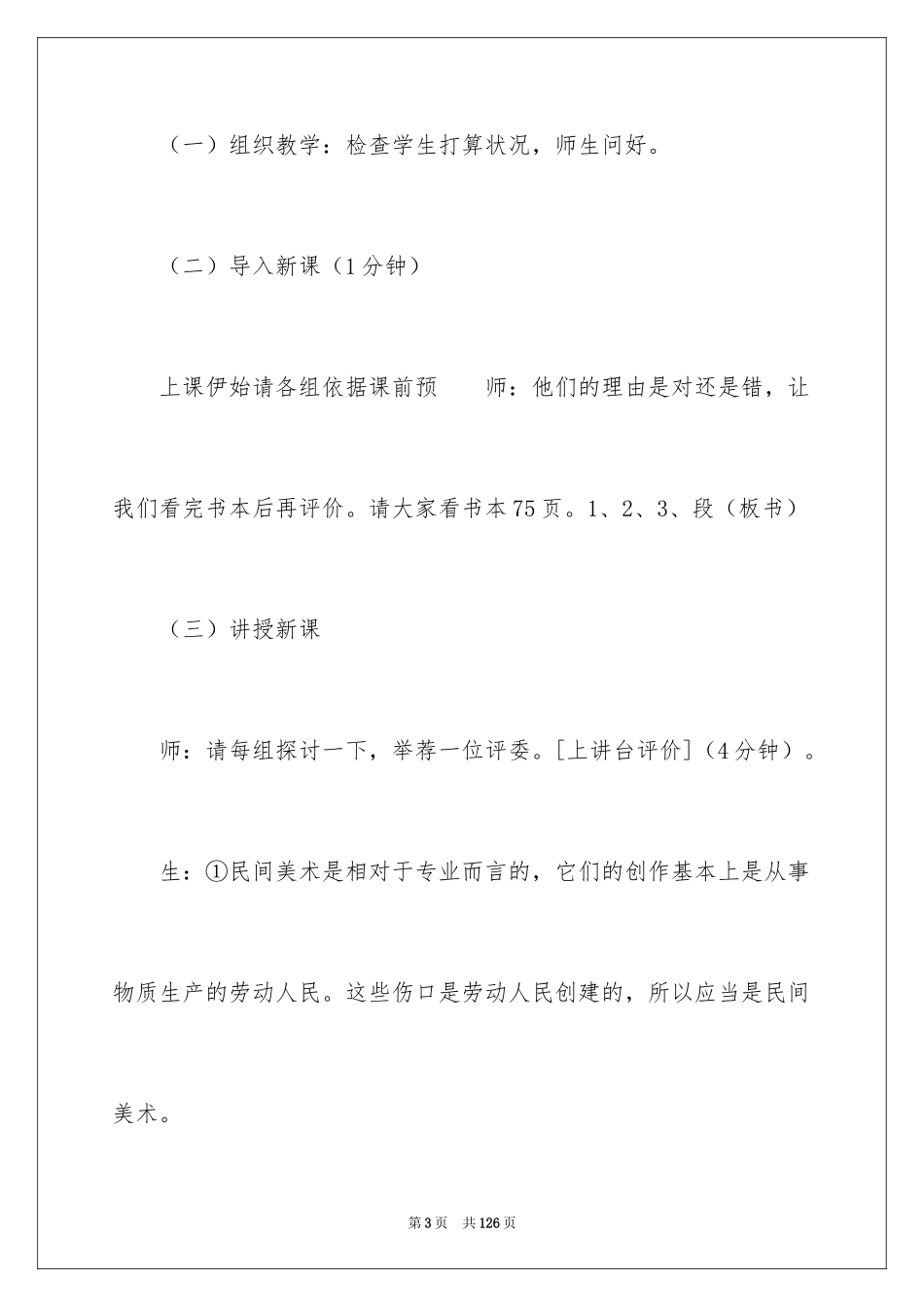 （一）组织教学：检查学生打算状况，师生问好。

（二）导入新课（1分钟）

上课伊始请各组依据课前预　　师：他们的理由是对还是错，让我们看完书本后再评价。请大家看书本75页。1、2、3、段（板书）

（三）讲授新课

师：请每组探讨一下，举荐一位评委。[上讲台评价]（4分钟）。

生：①民间美术是相对于专业而言的，它们的创作基本上是从事物质生产的劳动人民。这些伤口是劳动人民创建的，所以应当是民间美术。

第3页　共126页